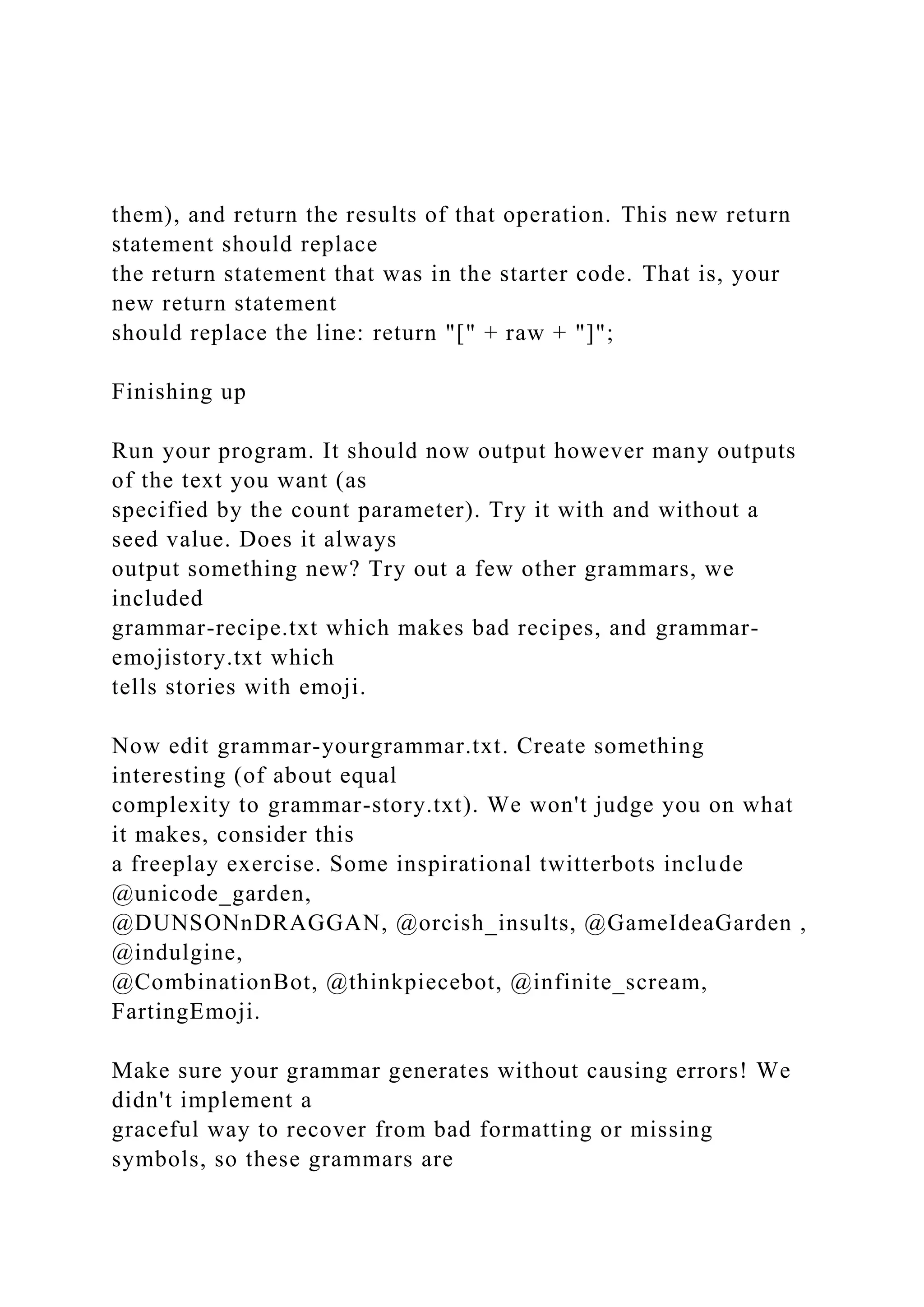 them), and return the results of that operation. This new return statement should replace the return statement that was in the starter code. That is, your new return statement should replace the line: return "[" + raw + "]";

Finishing up

Run your program. It should now output however many outputs of the text you want (as specified by the count parameter). Try it with and without a seed value. Does it always output something new? Try out a few other grammars, we included grammar-recipe.txt which makes bad recipes, and grammar-emojistory.txt which tells stories with emoji.

Now edit grammar-yourgrammar.txt. Create something interesting (of about equal complexity to grammar-story.txt). We won't judge you on what it makes, consider this a freeplay exercise. Some inspirational twitterbots include @unicode_garden, @DUNSONnDRAGGAN, @orcish_insults, @GameIdeaGarden , @indulgine, @CombinationBot, @thinkpiecebot, @infinite_scream, FartingEmoji.

Make sure your grammar generates without causing errors! We didn't implement a graceful way to recover from bad formatting or missing symbols, so these grammars are